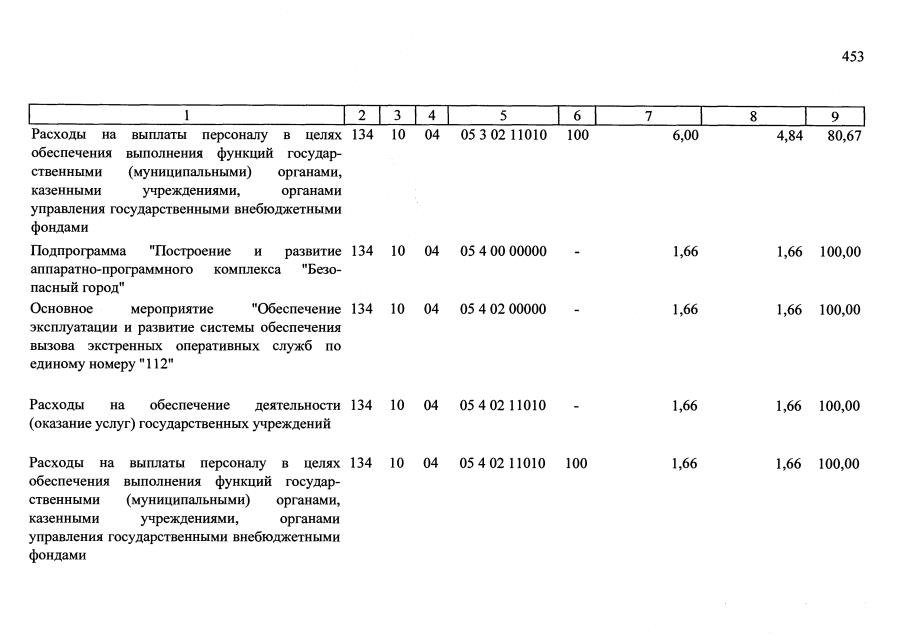 453

| 1 | 2 | 3 | 4 | 5 | 6 | 7 | 8 | 9 |
|---|---|---|---|---|---|---|---|---|
| Расходы на выплаты персоналу в целях обеспечения выполнения функций государственными (муниципальными) органами, казенными учреждениями, органами управления государственными внебюджетными фондами | 134 | 10 | 04 | 05 3 02 11010 | 100 | 6,00 | 4,84 | 80,67 |
| Подпрограмма "Построение и развитие аппаратно-программного комплекса "Безопасный город" | 134 | 10 | 04 | 05 4 00 00000 | - | 1,66 | 1,66 | 100,00 |
| Основное мероприятие "Обеспечение эксплуатации и развитие системы обеспечения вызова экстренных оперативных служб по единому номеру "112" | 134 | 10 | 04 | 05 4 02 00000 | - | 1,66 | 1,66 | 100,00 |
| Расходы на обеспечение деятельности (оказание услуг) государственных учреждений | 134 | 10 | 04 | 05 4 02 11010 | - | 1,66 | 1,66 | 100,00 |
| Расходы на выплаты персоналу в целях обеспечения выполнения функций государственными (муниципальными) органами, казенными учреждениями, органами управления государственными внебюджетными фондами | 134 | 10 | 04 | 05 4 02 11010 | 100 | 1,66 | 1,66 | 100,00 |